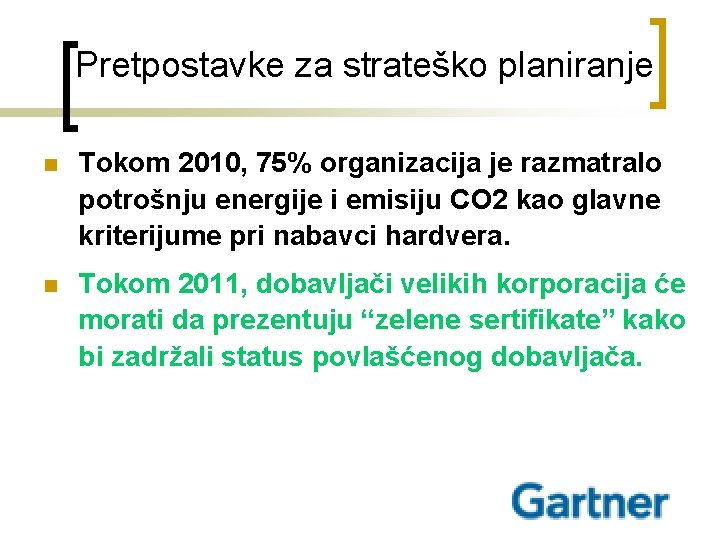 Pretpostavke za strateško planiranje

Tokom 2010, 75% organizacija je razmatralo potrošnju energije i emisiju CO2 kao glavne kriterijume pri nabavci hardvera.

Tokom 2011, dobavljači velikih korporacija će morati da prezentuju “zelene sertifikate” kako bi zadržali status povlašćenog dobavljača.

Gartner